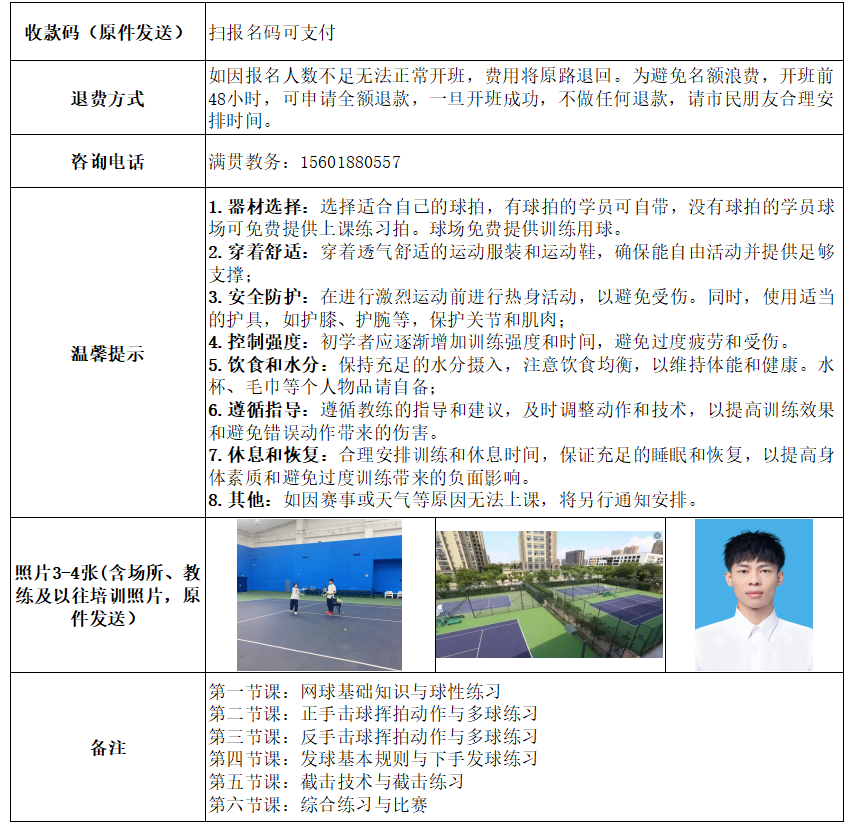 | 收款码（原件发送） | 扫报名码可支付 |
|---|---|
| 退费方式 | 如因报名人数不足无法正常开班，费用将原路退回。为避免名额浪费，开班前48小时，可申请全额退款，一旦开班成功，不做任何退款，请市民朋友合理安排时间。 |
| 咨询电话 | 满贯教务：15601880557 |
| 温馨提示 | 1.器材选择：选择适合自己的球拍，有球拍的学员可自带，没有球拍的学员球场可免费提供上课练习拍。球场免费提供训练用球。 2.穿着舒适：穿着透气舒适的运动服装和运动鞋，确保能自由活动并提供足够支撑； 3.安全防护：在进行激烈运动前进行热身活动，以避免受伤。同时，使用适当的护具，如护膝、护腕等，保护关节和肌肉； 4.控制强度：初学者应逐渐增加训练强度和时间，避免过度疲劳和受伤。 5.饮食和水分：保持充足的水分摄入，注意饮食均衡，以维持体能和健康。水杯、毛巾等个人物品请自备； 6.遵循指导：遵循教练的指导和建议，及时调整动作和技术，以提高训练效果和避免错误动作带来的伤害。 7.休息和恢复：合理安排训练和休息时间，保证充足的睡眠和恢复，以提高身体素质和避免过度训练带来的负面影响。 8.其他：如因赛事或天气等原因无法上课，将另行通知安排。 |
| 照片3-4张(含场所、教练及以往培训照片，原件发送) | |
| 备注 | 第一节课：网球基础知识与球性练习 第二节课：正手击球挥拍动作与多球练习 第三节课：反手击球挥拍动作与多球练习 第四节课：发球基本规则与下手发球练习 第五节课：截击技术与截击练习 第六节课：综合练习与比赛 |